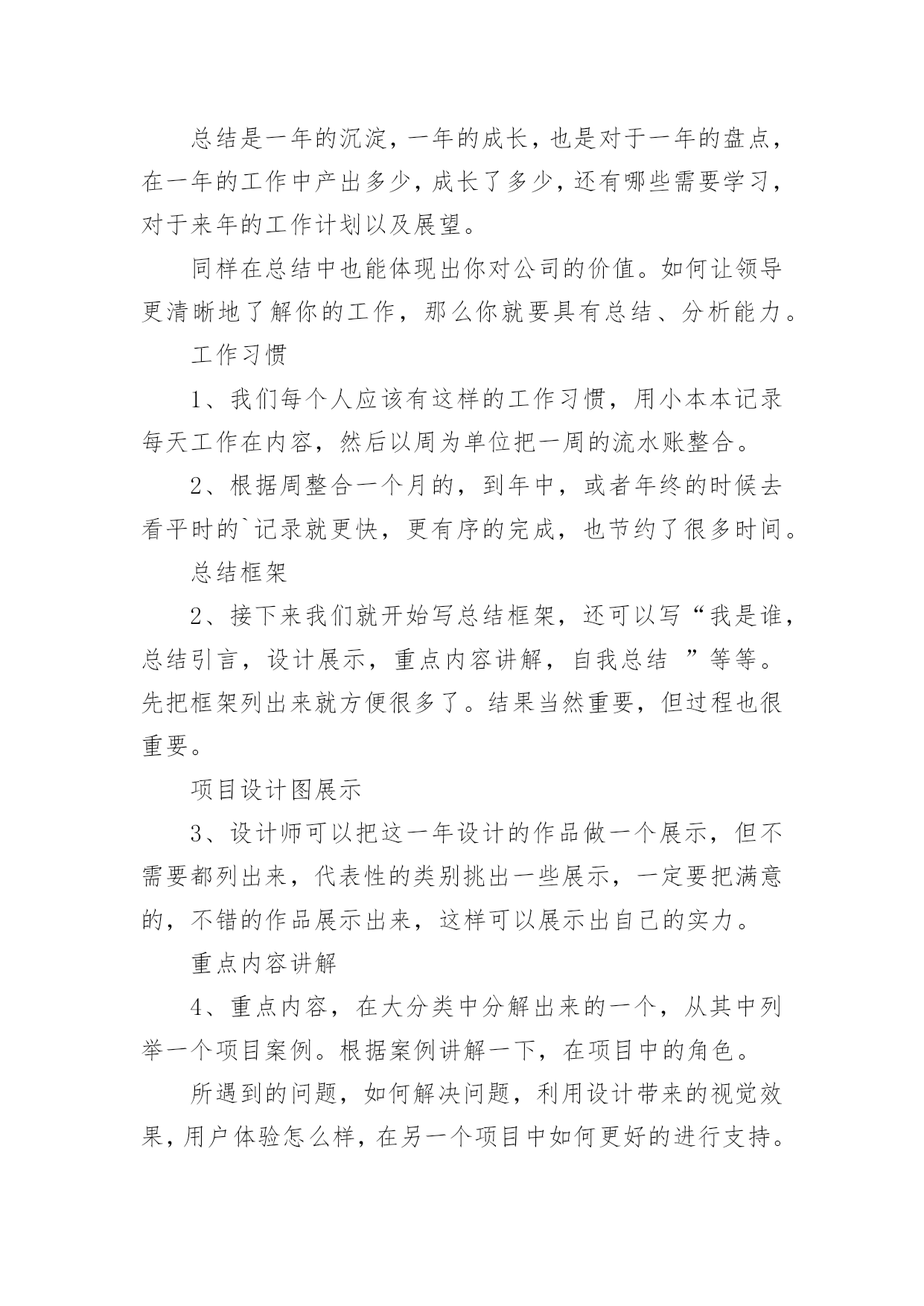 总结是一年的沉淀，一年的成长，也是对于一年的盘点，在一年的工作中产出多少，成长了多少，还有哪些需要学习，对于来年的工作计划以及展望。

同样在总结中也能体现出你对公司的价值。如何让领导更清晰地了解你的工作，那么你就要具有总结、分析能力。

工作习惯

1、我们每个人应该有这样的工作习惯，用小本本记录每天工作在内容，然后以周为单位把一周的流水账整合。

2、根据周整合一个月的，到年中，或者年终的时候去看平时的`记录就更快，更有序的完成，也节约了很多时间。

总结框架

2、接下来我们就开始写总结框架，还可以写“我是谁，总结引言，设计展示，重点内容讲解，自我总结 ”等等。先把框架列出来就方便很多了。结果当然重要，但过程也很重要。

项目设计图展示

3、设计师可以把这一年设计的作品做一个展示，但不需要都列出来，代表性的类别挑出一些展示，一定要把满意的，不错的作品展示出来，这样可以展示出自己的实力。

重点内容讲解

4、重点内容，在大分类中分解出来的一个，从其中列举一个项目案例。根据案例讲解一下，在项目中的角色。

所遇到的问题，如何解决问题，利用设计带来的视觉效果，用户体验怎么样，在另一个项目中如何更好的进行支持。